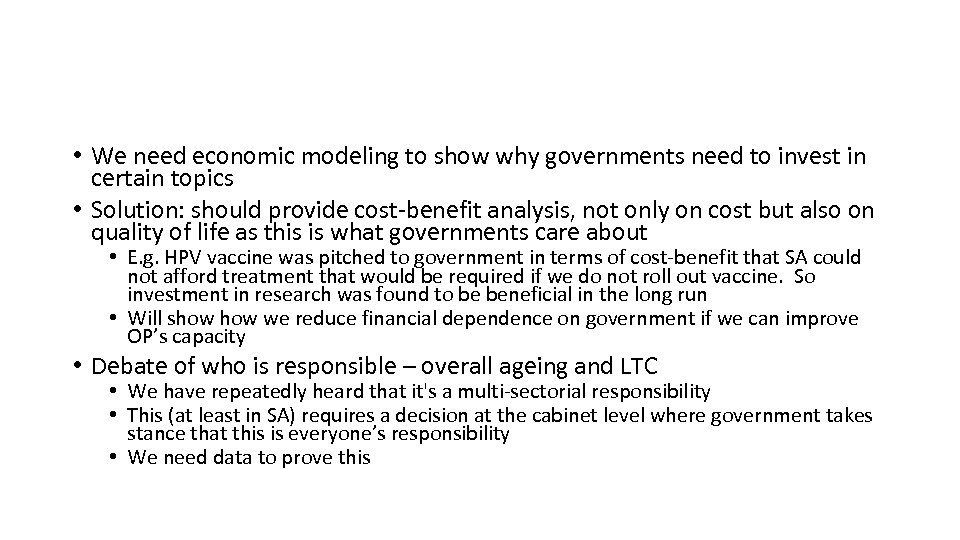 • We need economic modeling to show why governments need to invest in certain topics
• Solution: should provide cost-benefit analysis, not only on cost but also on quality of life as this is what governments care about
  • E.g. HPV vaccine was pitched to government in terms of cost-benefit that SA could not afford treatment that would be required if we do not roll out vaccine. So investment in research was found to be beneficial in the long run
  • Will show how we reduce financial dependence on government if we can improve OP's capacity
• Debate of who is responsible – overall ageing and LTC
  • We have repeatedly heard that it's a multi-sectorial responsibility
  • This (at least in SA) requires a decision at the cabinet level where government takes stance that this is everyone's responsibility
  • We need data to prove this